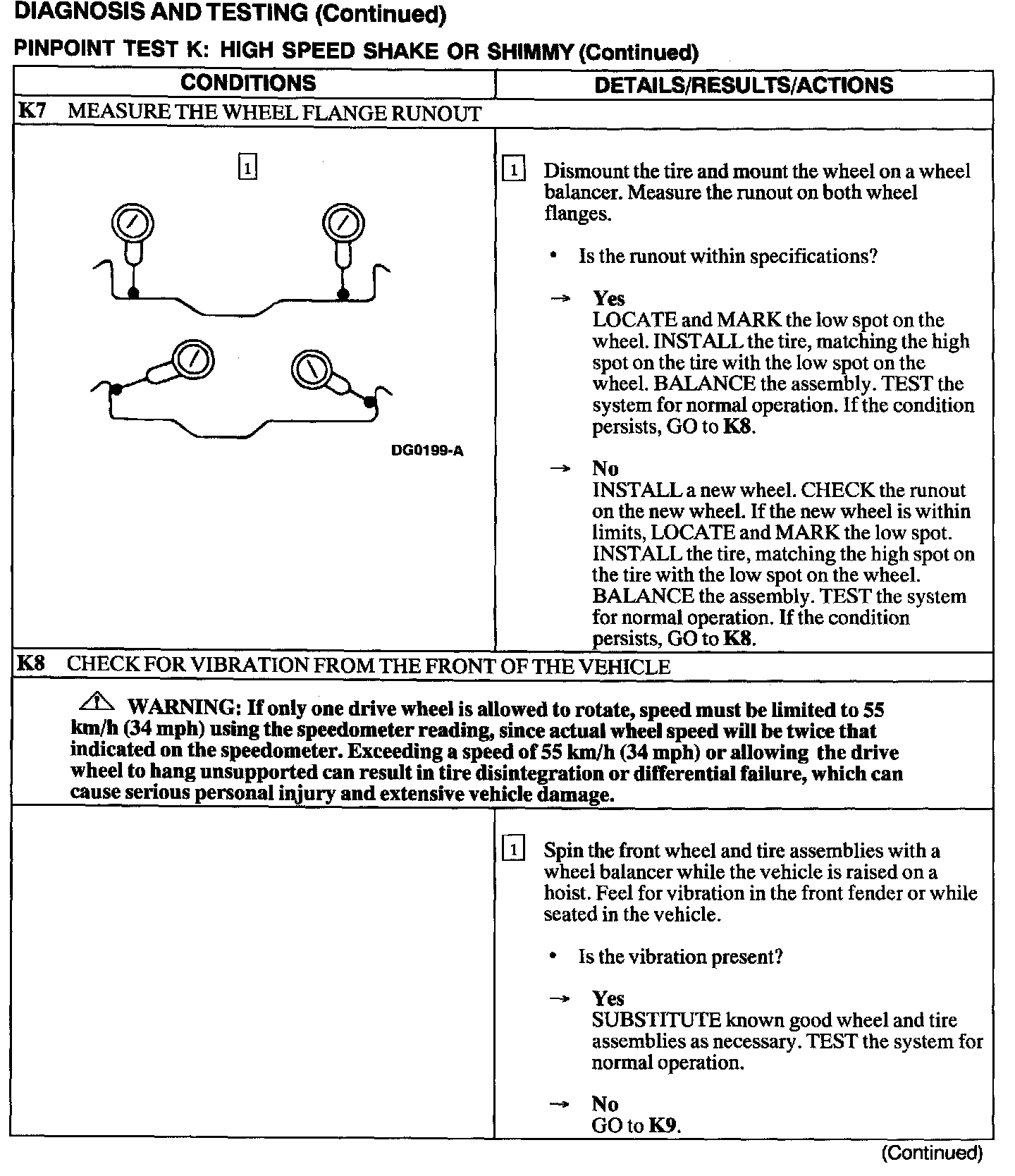 DIAGNOSIS AND TESTING (Continued)

PINPOINT TEST K: HIGH SPEED SHAKE OR SHIMMY (Continued)

| CONDITIONS | DETAILS/RESULTS/ACTIONS |
|---|---|
| K7 MEASURE THE WHEEL FLANGE RUNOUT | |
| 1 DG0199-A | 1 Dismount the tire and mount the wheel on a wheel balancer. Measure the runout on both wheel flanges. • Is the runout within specifications? → Yes LOCATE and MARK the low spot on the wheel. INSTALL the tire, matching the high spot on the tire with the low spot on the wheel. BALANCE the assembly. TEST the system for normal operation. If the condition persists, GO to K8. → No INSTALL a new wheel. CHECK the runout on the new wheel. If the new wheel is within limits, LOCATE and MARK the low spot. INSTALL the tire, matching the high spot on the tire with the low spot on the wheel. BALANCE the assembly. TEST the system for normal operation. If the condition persists, GO to K8. |
| K8 CHECK FOR VIBRATION FROM THE FRONT OF THE VEHICLE | |
| WARNING: If only one drive wheel is allowed to rotate, speed must be limited to 55 km/h (34 mph) using the speedometer reading, since actual wheel speed will be twice that indicated on the speedometer. Exceeding a speed of 55 km/h (34 mph) or allowing the drive wheel to hang unsupported can result in tire disintegration or differential failure, which can cause serious personal injury and extensive vehicle damage. | |
| | 1 Spin the front wheel and tire assemblies with a wheel balancer while the vehicle is raised on a hoist. Feel for vibration in the front fender or while seated in the vehicle. • Is the vibration present? → Yes SUBSTITUTE known good wheel and tire assemblies as necessary. TEST the system for normal operation. → No GO to K9. |

(Continued)